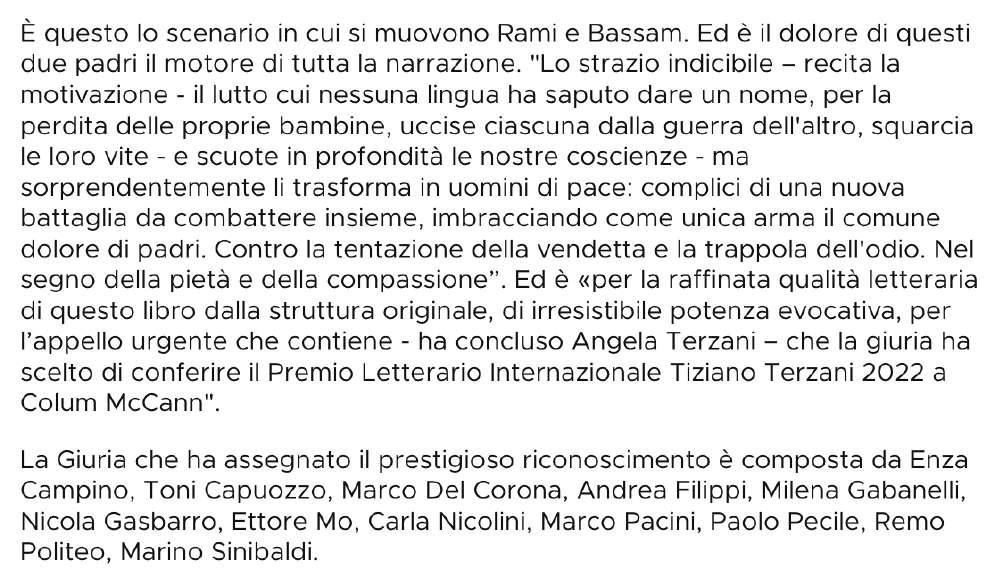 È questo lo scenario in cui si muovono Rami e Bassam. Ed è il dolore di questi due padri il motore di tutta la narrazione. "Lo strazio indicibile – recita la motivazione - il lutto cui nessuna lingua ha saputo dare un nome, per la perdita delle proprie bambine, uccise ciascuna dalla guerra dell'altro, squarcia le loro vite - e scuote in profondità le nostre coscienze - ma sorprendentemente li trasforma in uomini di pace: complici di una nuova battaglia da combattere insieme, imbracciando come unica arma il comune dolore di padri. Contro la tentazione della vendetta e la trappola dell'odio. Nel segno della pietà e della compassione". Ed è «per la raffinata qualità letteraria di questo libro dalla struttura originale, di irresistibile potenza evocativa, per l'appello urgente che contiene - ha concluso Angela Terzani – che la giuria ha scelto di conferire il Premio Letterario Internazionale Tiziano Terzani 2022 a Colum McCann".

La Giuria che ha assegnato il prestigioso riconoscimento è composta da Enza Campino, Toni Capuozzo, Marco Del Corona, Andrea Filippi, Milena Gabanelli, Nicola Gasbarro, Ettore Mo, Carla Nicolini, Marco Pacini, Paolo Pecile, Remo Politeo, Marino Sinibaldi.